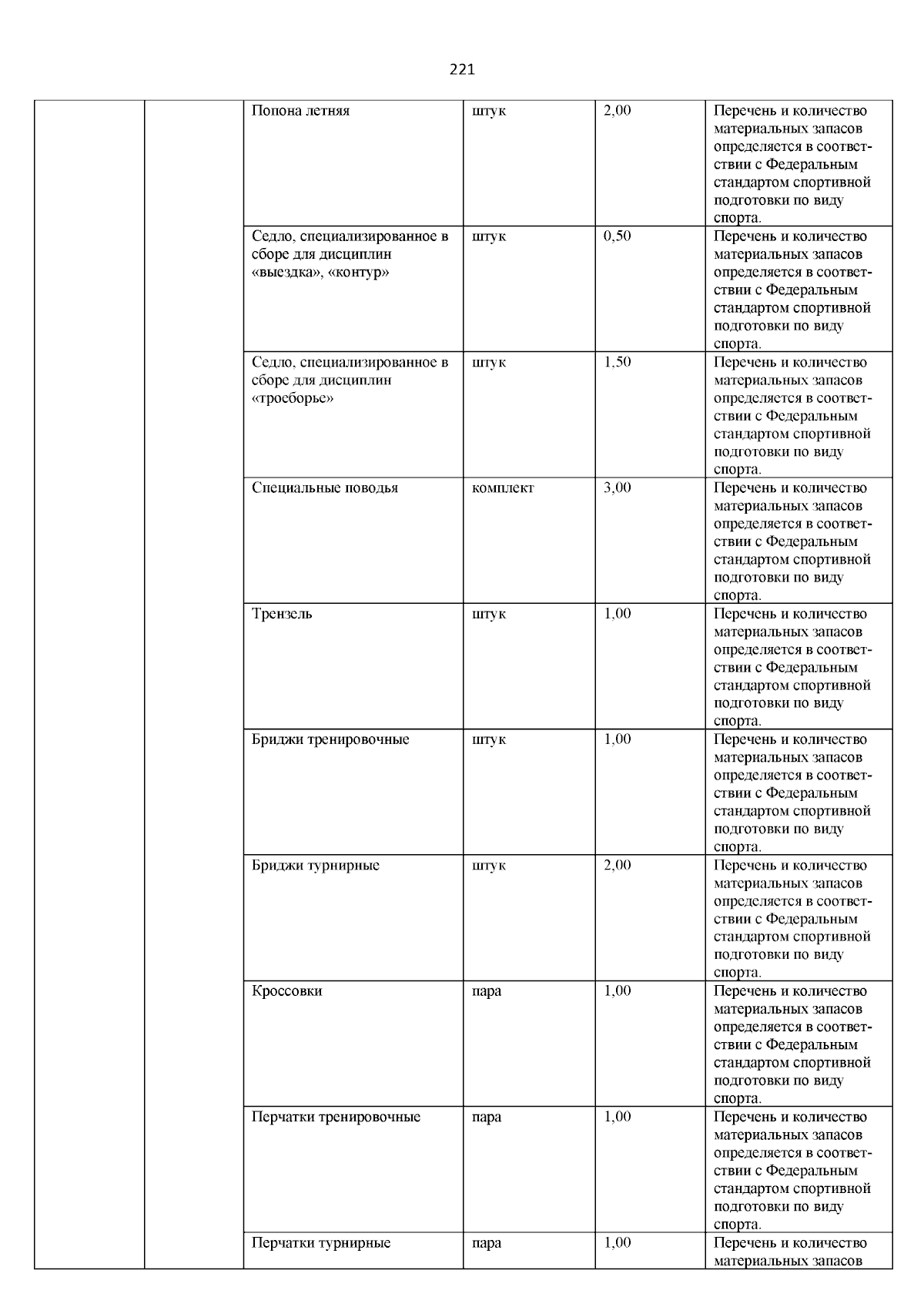 221

|  |  |  |  |  |  |
|---|---|---|---|---|---|
|  |  | Попона летняя | штук | 2,00 | Перечень и количество материальных запасов определяется в соответствии с Федеральным стандартом спортивной подготовки по виду спорта. |
|  |  | Седло, специализированное в сборе для дисциплин «выездка», «контур» | штук | 0,50 | Перечень и количество материальных запасов определяется в соответствии с Федеральным стандартом спортивной подготовки по виду спорта. |
|  |  | Седло, специализированное в сборе для дисциплин «троеборье» | штук | 1,50 | Перечень и количество материальных запасов определяется в соответствии с Федеральным стандартом спортивной подготовки по виду спорта. |
|  |  | Специальные поводья | комплект | 3,00 | Перечень и количество материальных запасов определяется в соответствии с Федеральным стандартом спортивной подготовки по виду спорта. |
|  |  | Трензель | штук | 1,00 | Перечень и количество материальных запасов определяется в соответствии с Федеральным стандартом спортивной подготовки по виду спорта. |
|  |  | Бриджи тренировочные | штук | 1,00 | Перечень и количество материальных запасов определяется в соответствии с Федеральным стандартом спортивной подготовки по виду спорта. |
|  |  | Бриджи турнирные | штук | 2,00 | Перечень и количество материальных запасов определяется в соответствии с Федеральным стандартом спортивной подготовки по виду спорта. |
|  |  | Кроссовки | пара | 1,00 | Перечень и количество материальных запасов определяется в соответствии с Федеральным стандартом спортивной подготовки по виду спорта. |
|  |  | Перчатки тренировочные | пара | 1,00 | Перечень и количество материальных запасов определяется в соответствии с Федеральным стандартом спортивной подготовки по виду спорта. |
|  |  | Перчатки турнирные | пара | 1,00 | Перечень и количество материальных запасов |